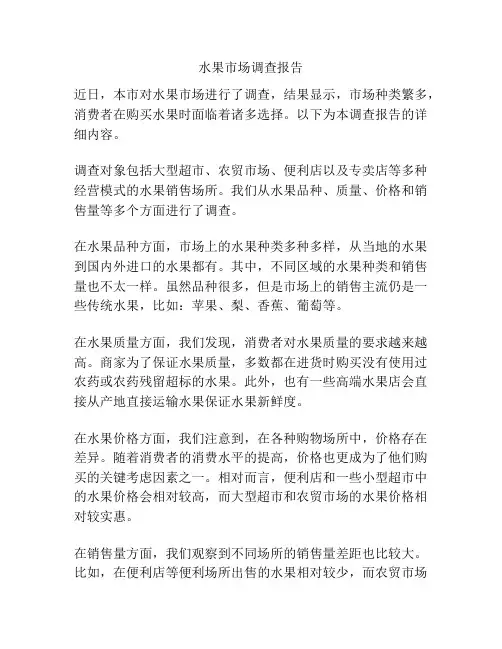 水果市场调查报告

近日，本市对水果市场进行了调查，结果显示，市场种类繁多，消费者在购买水果时面临着诸多选择。以下为本调查报告的详细内容。

调查对象包括大型超市、农贸市场、便利店以及专卖店等多种经营模式的水果销售场所。我们从水果品种、质量、价格和销售量等多个方面进行了调查。

在水果品种方面，市场上的水果种类多种多样，从当地的水果到国内外进口的水果都有。其中，不同区域的水果种类和销售量也不太一样。虽然品种很多，但是市场上的销售主流仍是一些传统水果，比如：苹果、梨、香蕉、葡萄等。

在水果质量方面，我们发现，消费者对水果质量的要求越来越高。商家为了保证水果质量，多数都在进货时购买没有使用过农药或农药残留超标的水果。此外，也有一些高端水果店会直接从产地直接运输水果保证水果新鲜度。

在水果价格方面，我们注意到，在各种购物场所中，价格存在差异。随着消费者的消费水平的提高，价格也更成为了他们购买的关键考虑因素之一。相对而言，便利店和一些小型超市中的水果价格会相对较高，而大型超市和农贸市场的水果价格相对较实惠。

在销售量方面，我们观察到不同场所的销售量差距也比较大。比如，在便利店等便利场所出售的水果相对较少，而农贸市场